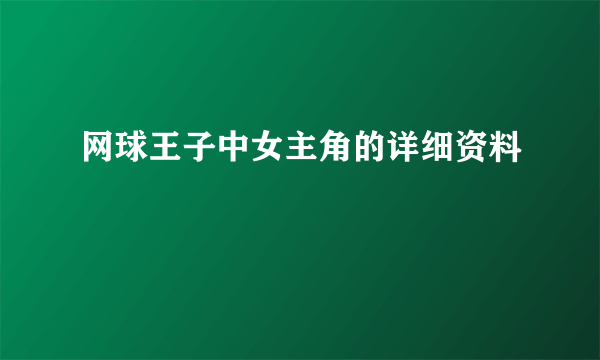 网球王子中女主角的详细资料